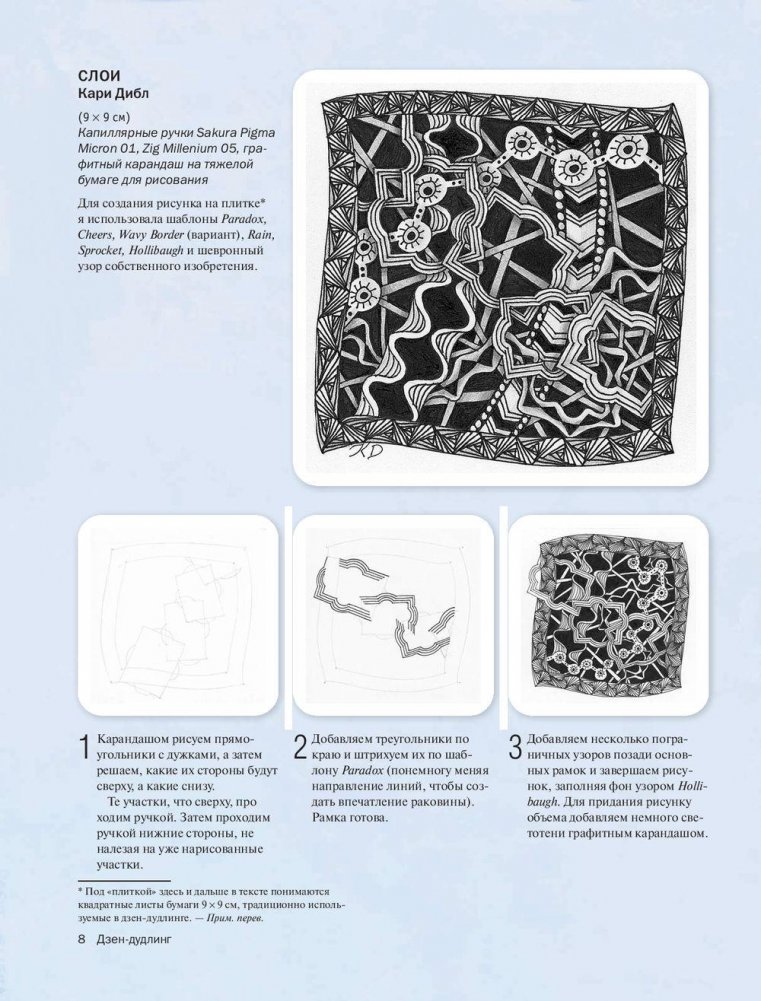 СЛОИ
Кари Дибл

(9 × 9 см)
Капиллярные ручки Sakura Pigma Micron 01, Zig Millenium 05, графитный карандаш на тяжелой бумаге для рисования

Для создания рисунка на плитке* я использовала шаблоны Paradox, Cheers, Wavy Border (вариант), Rain, Sprocket, Hollibaugh и шевронный узор собственного изобретения.

KD

1 Карандашом рисуем прямоугольники с дужками, а затем решаем, какие их стороны будут сверху, а какие снизу.
Те участки, что сверху, проходим ручкой. Затем проходим ручкой нижние стороны, не налезая на уже нарисованные участки.

2 Добавляем треугольники по краю и штрихуем их по шаблону Paradox (понемногу меняя направление линий, чтобы создать впечатление раковины). Рамка готова.

3 Добавляем несколько пограничных узоров позади основных рамок и завершаем рисунок, заполняя фон узором Hollibaugh. Для придания рисунку объема добавляем немного светотени графитным карандашом.

* Под «плиткой» здесь и дальше в тексте понимаются квадратные листы бумаги 9 × 9 см, традиционно используемые в дзен-дудлинге. — Прим. перев.

8 Дзен-дудлинг